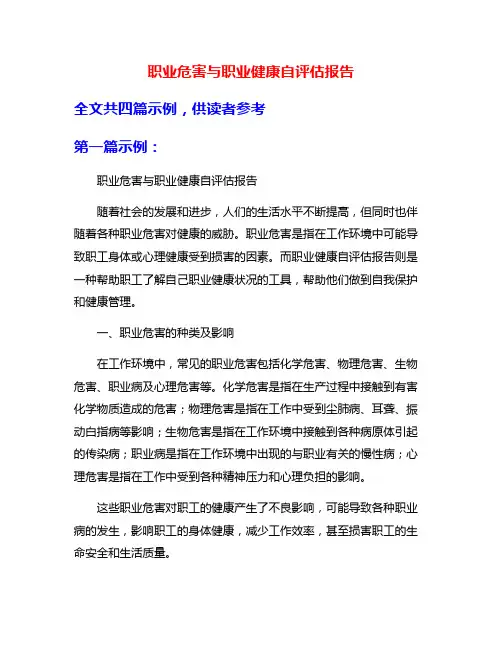 职业危害与职业健康自评估报告

全文共四篇示例，供读者参考

第一篇示例：

职业危害与职业健康自评估报告

随着社会的发展和进步，人们的生活水平不断提高，但同时也伴随着各种职业危害对健康的威胁。职业危害是指在工作环境中可能导致职工身体或心理健康受到损害的因素。而职业健康自评估报告则是一种帮助职工了解自己职业健康状况的工具，帮助他们做到自我保护和健康管理。

一、职业危害的种类及影响

在工作环境中，常见的职业危害包括化学危害、物理危害、生物危害、职业病及心理危害等。化学危害是指在生产过程中接触到有害化学物质造成的危害；物理危害是指在工作中受到尘肺病、耳聋、振动白指病等影响；生物危害是指在工作环境中接触到各种病原体引起的传染病；职业病是指在工作环境中出现的与职业有关的慢性病；心理危害是指在工作中受到各种精神压力和心理负担的影响。

这些职业危害对职工的健康产生了不良影响，可能导致各种职业病的发生，影响职工的身体健康，减少工作效率，甚至损害职工的生命安全和生活质量。